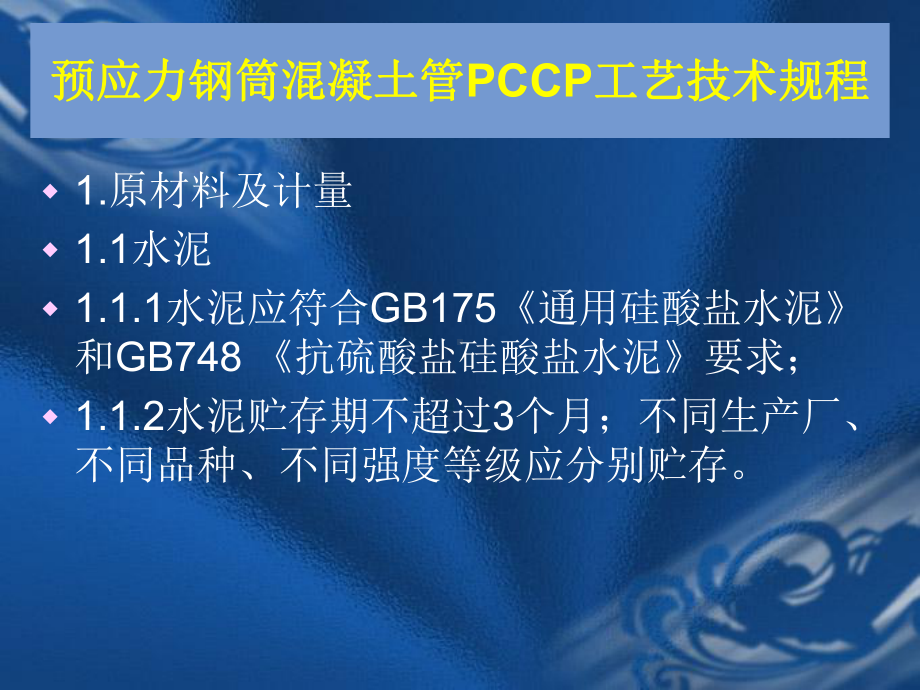 预应力钢筒混凝土管PCCP工艺技术规程

1.原材料及计量

1.1水泥

1.1.1水泥应符合GB175《通用硅酸盐水泥》和GB748 《抗硫酸盐硅酸盐水泥》要求；

1.1.2水泥贮存期不超过3个月；不同生产厂、不同品种、不同强度等级应分别贮存。